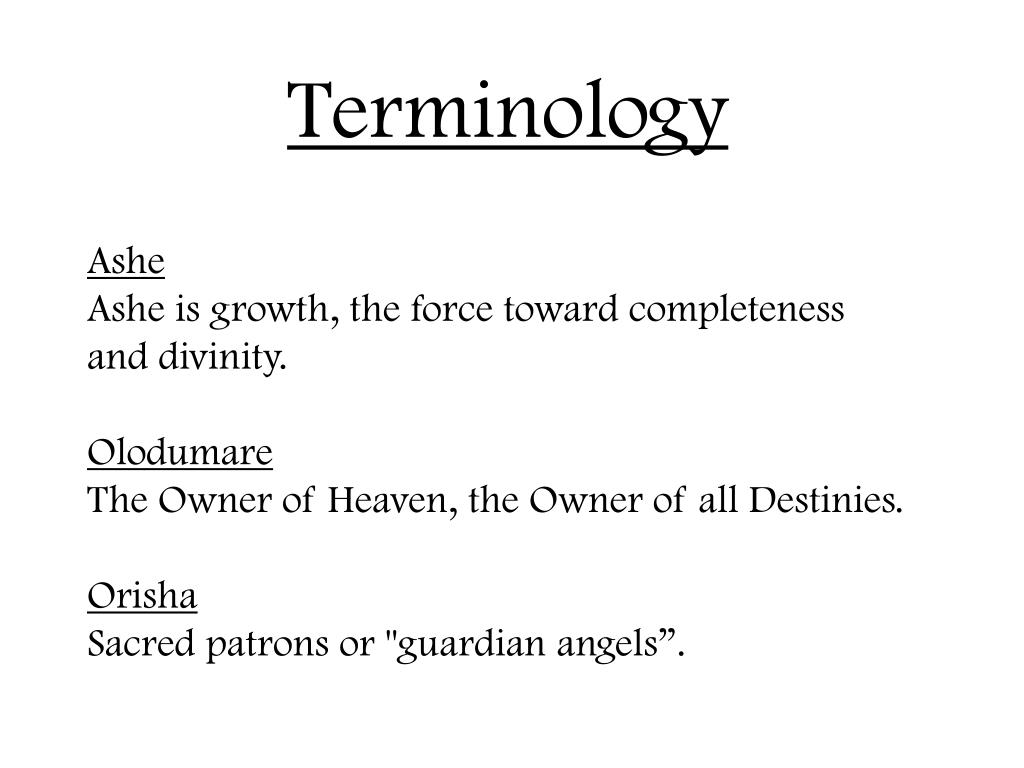 Terminology

Ashe
Ashe is growth, the force toward completeness and divinity.

Olodumare
The Owner of Heaven, the Owner of all Destinies.

Orisha
Sacred patrons or "guardian angels”.